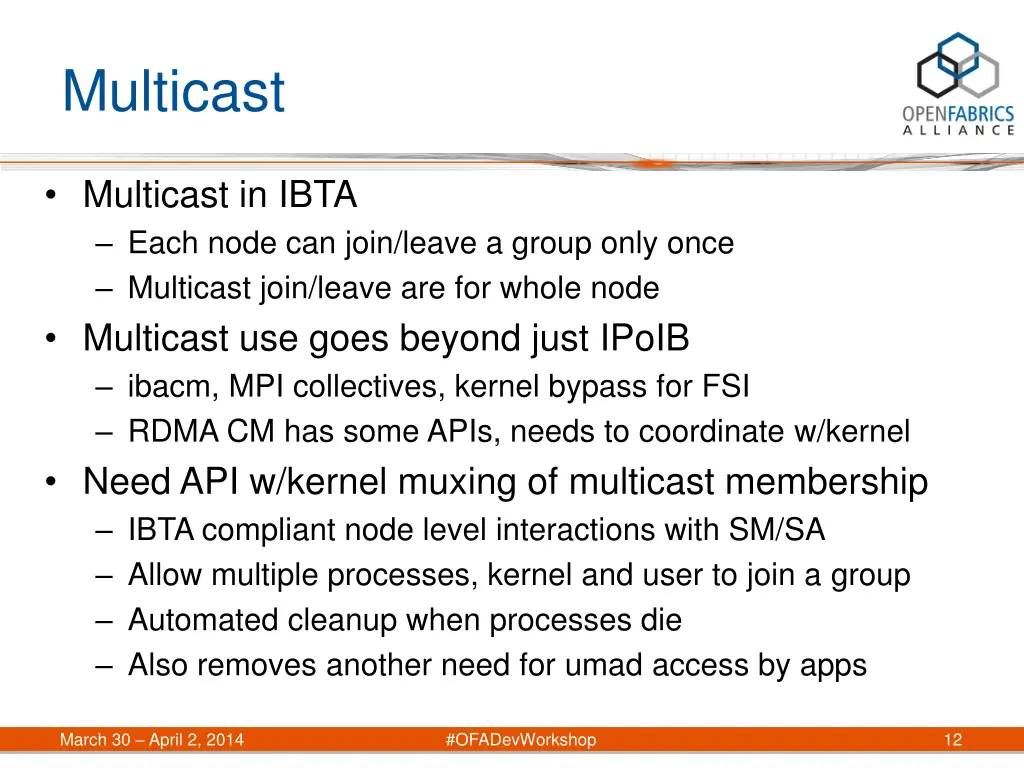 Multicast

OPENFABRICS ALLIANCE

• Multicast in IBTA
– Each node can join/leave a group only once
– Multicast join/leave are for whole node
• Multicast use goes beyond just IPoIB
– ibacm, MPI collectives, kernel bypass for FSI
– RDMA CM has some APIs, needs to coordinate w/kernel
• Need API w/kernel muxing of multicast membership
– IBTA compliant node level interactions with SM/SA
– Allow multiple processes, kernel and user to join a group
– Automated cleanup when processes die
– Also removes another need for umad access by apps

March 30 – April 2, 2014
#OFADevWorkshop
12